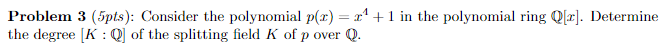 **Problem 3** (*5pts*): Consider the polynomial $p(x) = x^4 + 1$ in the polynomial ring $\mathbb{Q}[x]$. Determine the degree $[K : \mathbb{Q}]$ of the splitting field $K$ of $p$ over $\mathbb{Q}$.